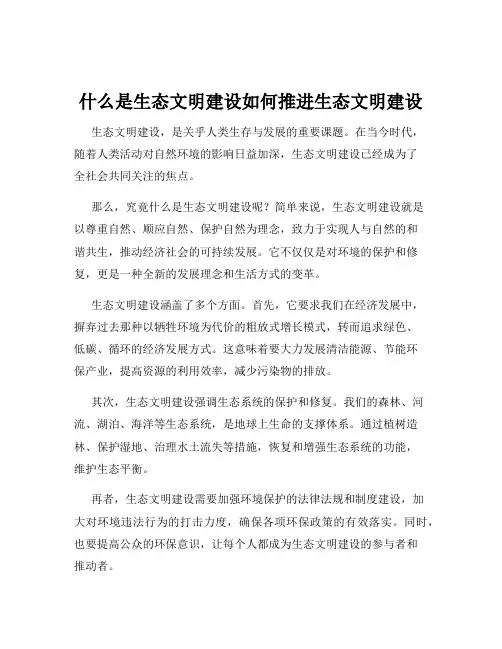 什么是生态文明建设如何推进生态文明建设

生态文明建设，是关乎人类生存与发展的重要课题。在当今时代，随着人类活动对自然环境的影响日益加深，生态文明建设已经成为了全社会共同关注的焦点。

那么，究竟什么是生态文明建设呢？简单来说，生态文明建设就是以尊重自然、顺应自然、保护自然为理念，致力于实现人与自然的和谐共生，推动经济社会的可持续发展。它不仅仅是对环境的保护和修复，更是一种全新的发展理念和生活方式的变革。

生态文明建设涵盖了多个方面。首先，它要求我们在经济发展中，摒弃过去那种以牺牲环境为代价的粗放式增长模式，转而追求绿色、低碳、循环的经济发展方式。这意味着要大力发展清洁能源、节能环保产业，提高资源的利用效率，减少污染物的排放。

其次，生态文明建设强调生态系统的保护和修复。我们的森林、河流、湖泊、海洋等生态系统，是地球上生命的支撑体系。通过植树造林、保护湿地、治理水土流失等措施，恢复和增强生态系统的功能，维护生态平衡。

再者，生态文明建设需要加强环境保护的法律法规和制度建设，加大对环境违法行为的打击力度，确保各项环保政策的有效落实。同时，也要提高公众的环保意识，让每个人都成为生态文明建设的参与者和推动者。